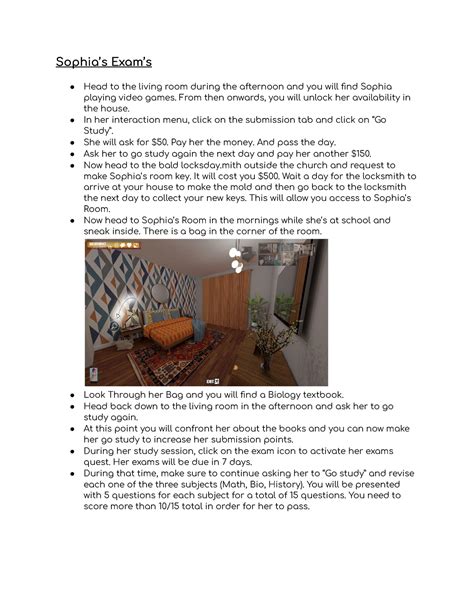 Sophia's Exam's

- Head to the living room during the afternoon and you will find Sophia playing video games. From then onwards, you will unlock her availability in the house.
- In her interaction menu, click on the submission tab and click on "Go Study".
- She will ask for $50. Pay her the money. And pass the day.
- Ask her to go study again the next day and pay her another $150.
- Now head to the bald locksday.mith outside the church and request to make Sophia's room key. It will cost you $500. Wait a day for the locksmith to arrive at your house to make the mold and then go back to the locksmith the next day to collect your new keys. This will allow you access to Sophia's Room.
- Now head to Sophia's Room in the mornings while she's at school and sneak inside. There is a bag in the corner of the room.

EXIT

- Look Through her Bag and you will find a Biology textbook.
- Head back down to the living room in the afternoon and ask her to go study again.
- At this point you will confront her about the books and you can now make her go study to increase her submission points.
- During her study session, click on the exam icon to activate her exams quest. Her exams will be due in 7 days.
- During that time, make sure to continue asking her to "Go study" and revise each one of the three subjects (Math, Bio, History). You will be presented with 5 questions for each subject for a total of 15 questions. You need to score more than 10/15 total in order for her to pass.